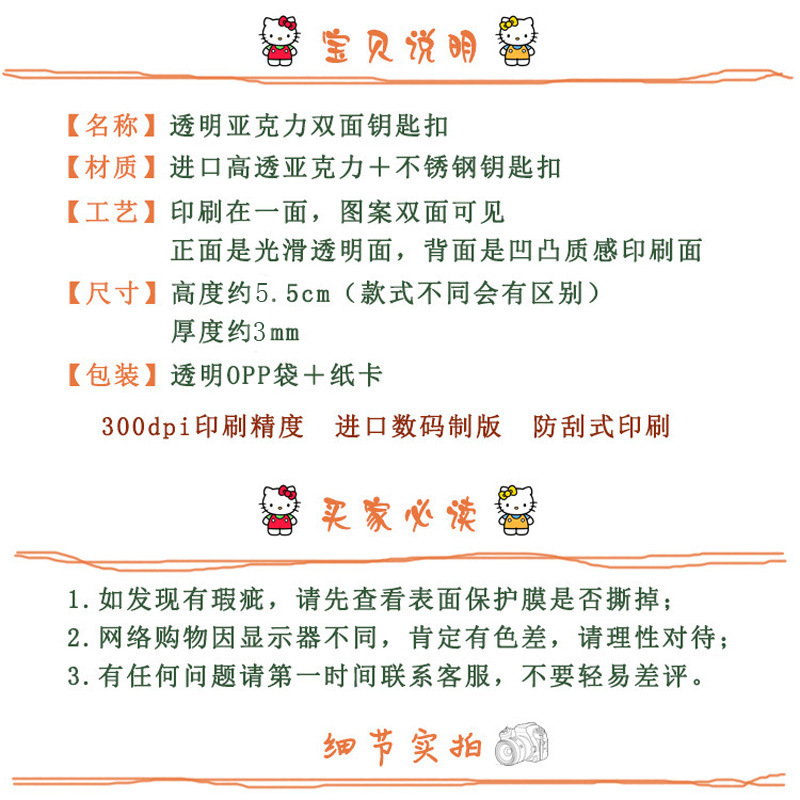 宝贝说明

【名称】透明亚克力双面钥匙扣

【材质】进口高透亚克力＋不锈钢钥匙扣

【工艺】印刷在一面，图案双面可见
正面是光滑透明面，背面是凹凸质感印刷面

【尺寸】高度约5.5cm（款式不同会有区别）
厚度约3mm

【包装】透明OPP袋＋纸卡

300dpi印刷精度　进口数码制版　防刮式印刷

买家必读

1.如发现有瑕疵，请先查看表面保护膜是否撕掉；
2.网络购物因显示器不同，肯定有色差，请理性对待；
3.有任何问题请第一时间联系客服，不要轻易差评。

细节实拍